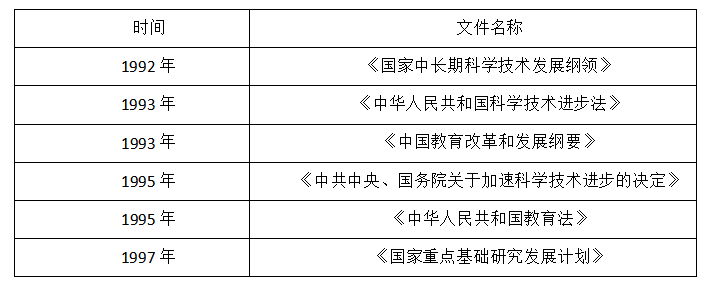 | 时间 | 文件名称 |
|---|---|
| 1992 年 | 《国家中长期科学技术发展纲领》 |
| 1993 年 | 《中华人民共和国科学技术进步法》 |
| 1993 年 | 《中国教育改革和发展纲要》 |
| 1995 年 | 《中共中央、国务院关于加速科学技术进步的决定》 |
| 1995 年 | 《中华人民共和国教育法》 |
| 1997 年 | 《国家重点基础研究发展计划》 |